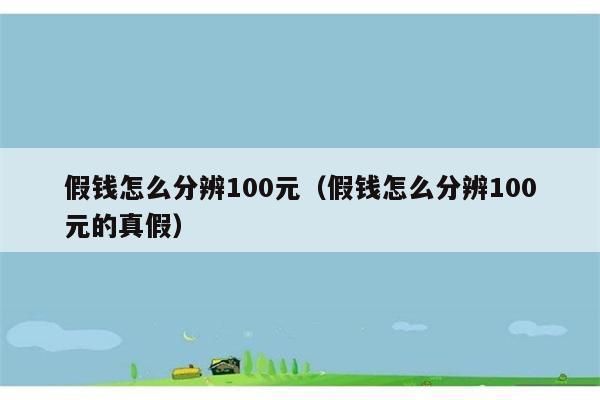 假钱怎么分辨100元（假钱怎么分辨100元的真假）